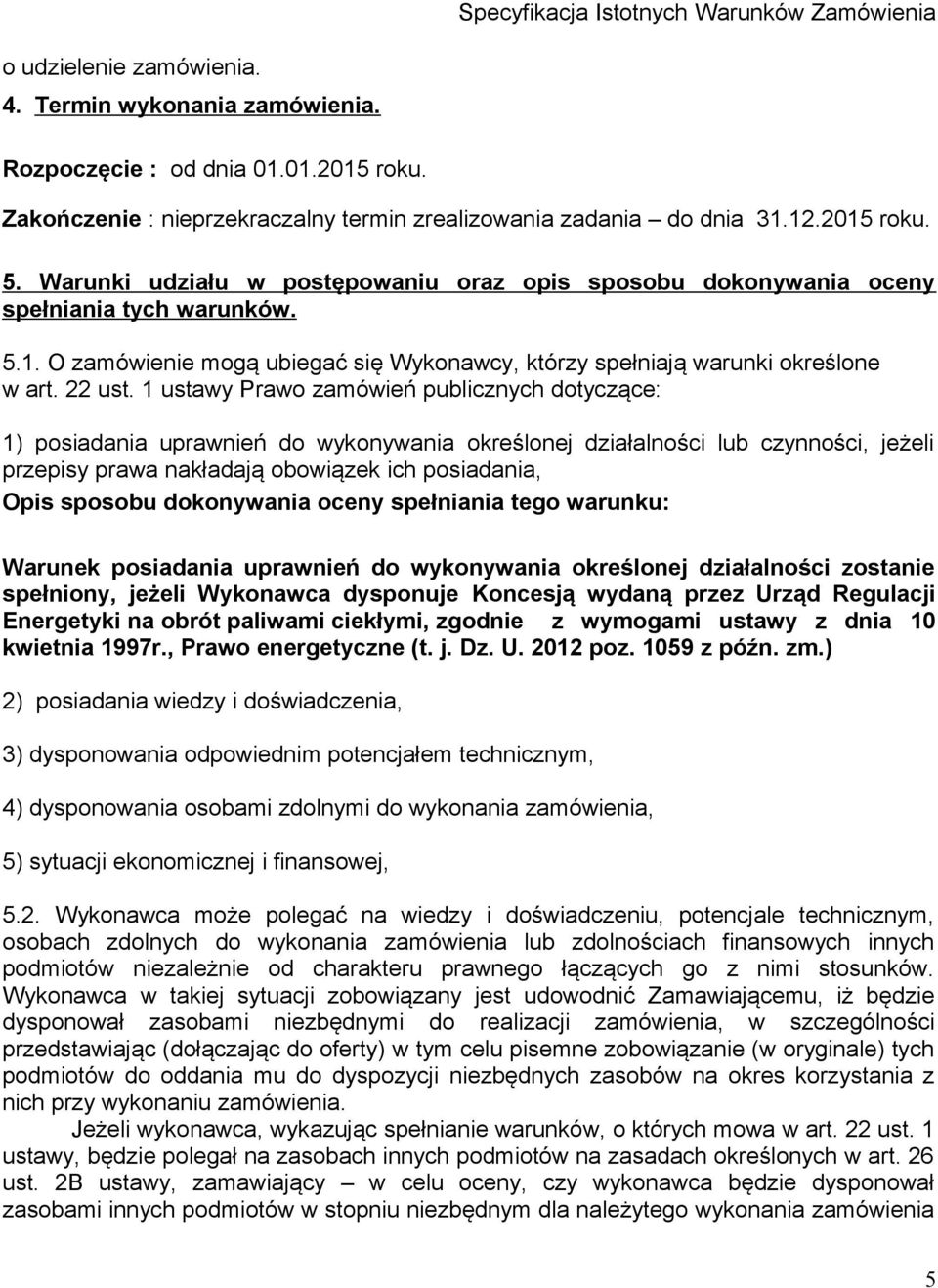 Specyfikacja Istotnych Warunków Zamówienia

o udzielenie zamówienia.

4. Termin wykonania zamówienia.

Rozpoczęcie : od dnia 01.01.2015 roku.

Zakończenie : nieprzekraczalny termin zrealizowania zadania – do dnia 31.12.2015 roku.

5. Warunki udziału w postępowaniu oraz opis sposobu dokonywania oceny spełniania tych warunków.

5.1. O zamówienie mogą ubiegać się Wykonawcy, którzy spełniają warunki określone w art. 22 ust. 1 ustawy Prawo zamówień publicznych dotyczące:

1) posiadania uprawnień do wykonywania określonej działalności lub czynności, jeżeli przepisy prawa nakładają obowiązek ich posiadania,

Opis sposobu dokonywania oceny spełniania tego warunku:

Warunek posiadania uprawnień do wykonywania określonej działalności zostanie spełniony, jeżeli Wykonawca dysponuje Koncesją wydaną przez Urząd Regulacji Energetyki na obrót paliwami ciekłymi, zgodnie z wymogami ustawy z dnia 10 kwietnia 1997r., Prawo energetyczne (t. j. Dz. U. 2012 poz. 1059 z późn. zm.)

2) posiadania wiedzy i doświadczenia,

3) dysponowania odpowiednim potencjałem technicznym,

4) dysponowania osobami zdolnymi do wykonania zamówienia,

5) sytuacji ekonomicznej i finansowej,

5.2. Wykonawca może polegać na wiedzy i doświadczeniu, potencjale technicznym, osobach zdolnych do wykonania zamówienia lub zdolnościach finansowych innych podmiotów niezależnie od charakteru prawnego łączących go z nimi stosunków. Wykonawca w takiej sytuacji zobowiązany jest udowodnić Zamawiającemu, iż będzie dysponował zasobami niezbędnymi do realizacji zamówienia, w szczególności przedstawiając (dołączając do oferty) w tym celu pisemne zobowiązanie (w oryginale) tych podmiotów do oddania mu do dyspozycji niezbędnych zasobów na okres korzystania z nich przy wykonaniu zamówienia.

Jeżeli wykonawca, wykazując spełnianie warunków, o których mowa w art. 22 ust. 1 ustawy, będzie polegał na zasobach innych podmiotów na zasadach określonych w art. 26 ust. 2B ustawy, zamawiający – w celu oceny, czy wykonawca będzie dysponował zasobami innych podmiotów w stopniu niezbędnym dla należytego wykonania zamówienia

5